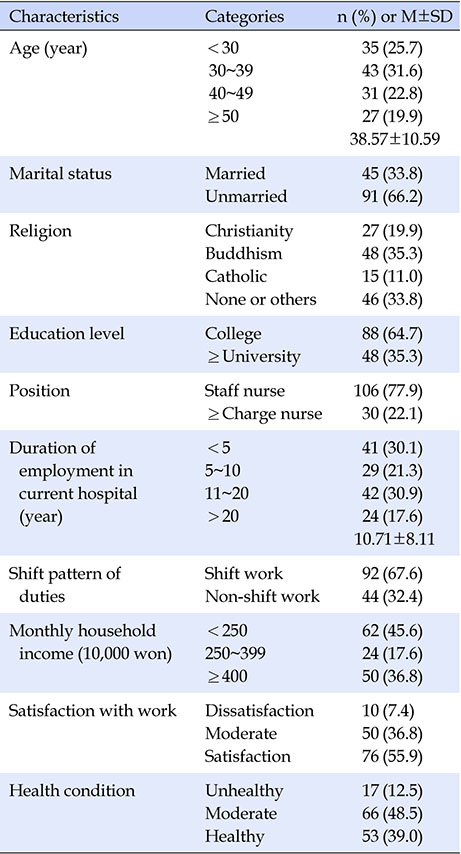 | Characteristics | Categories | n (%) or M±SD |
|---|---|---|
| Age (year) | <30 | 35 (25.7) |
| | 30~39 | 43 (31.6) |
| | 40~49 | 31 (22.8) |
| | ≥50 | 27 (19.9) |
| | | 38.57±10.59 |
| Marital status | Married | 45 (33.8) |
| | Unmarried | 91 (66.2) |
| Religion | Christianity | 27 (19.9) |
| | Buddhism | 48 (35.3) |
| | Catholic | 15 (11.0) |
| | None or others | 46 (33.8) |
| Education level | College | 88 (64.7) |
| | ≥University | 48 (35.3) |
| Position | Staff nurse | 106 (77.9) |
| | ≥Charge nurse | 30 (22.1) |
| Duration of employment in current hospital (year) | <5 | 41 (30.1) |
| | 5~10 | 29 (21.3) |
| | 11~20 | 42 (30.9) |
| | >20 | 24 (17.6) |
| | | 10.71±8.11 |
| Shift pattern of duties | Shift work | 92 (67.6) |
| | Non-shift work | 44 (32.4) |
| Monthly household income (10,000 won) | <250 | 62 (45.6) |
| | 250~399 | 24 (17.6) |
| | ≥400 | 50 (36.8) |
| Satisfaction with work | Dissatisfaction | 10 (7.4) |
| | Moderate | 50 (36.8) |
| | Satisfaction | 76 (55.9) |
| Health condition | Unhealthy | 17 (12.5) |
| | Moderate | 66 (48.5) |
| | Healthy | 53 (39.0) |